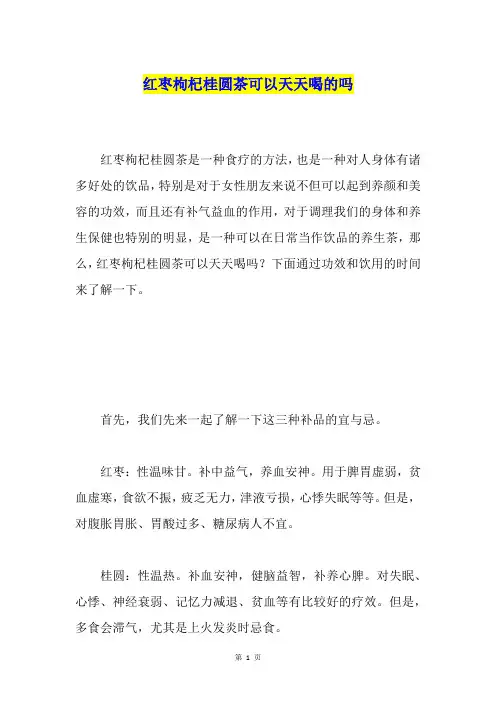 红枣枸杞桂圆茶可以天天喝的吗

红枣枸杞桂圆茶是一种食疗的方法，也是一种对人身体有诸多好处的饮品，特别是对于女性朋友来说不但可以起到养颜和美容的功效，而且还有补气益血的作用，对于调理我们的身体和养生保健也特别的明显，是一种可以在日常当作饮品的养生茶，那么，红枣枸杞桂圆茶可以天天喝吗？下面通过功效和饮用的时间来了解一下。

首先，我们先来一起了解一下这三种补品的宜与忌。

红枣：性温味甘。补中益气，养血安神。用于脾胃虚弱，贫血虚寒，食欲不振，疲乏无力，津液亏损，心悸失眠等等。但是，对腹胀胃胀、胃酸过多、糖尿病人不宜。

桂圆：性温热。补血安神，健脑益智，补养心脾。对失眠、心悸、神经衰弱、记忆力减退、贫血等有比较好的疗效。但是，多食会滞气，尤其是上火发炎时忌食。

第 1 页